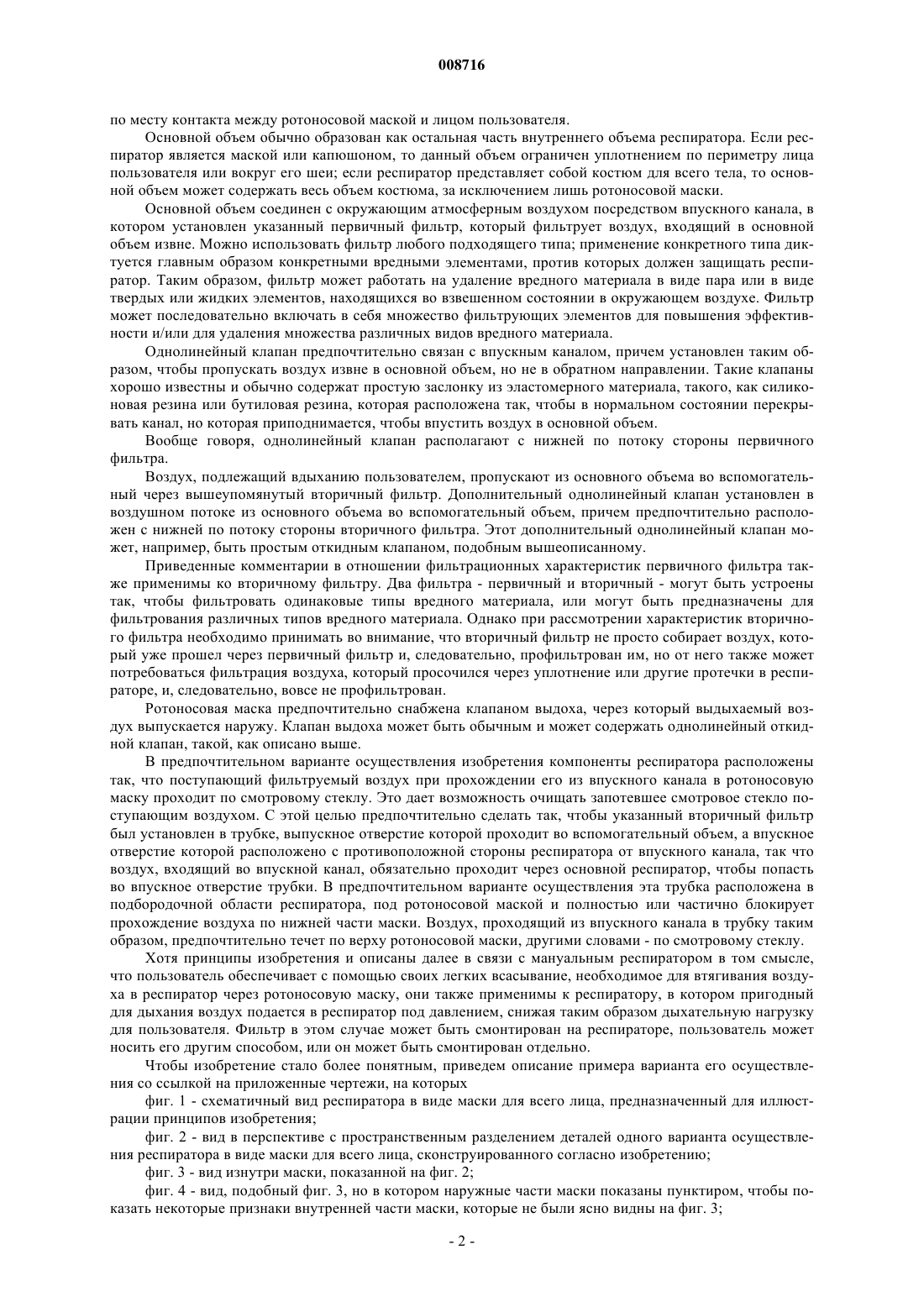 008716

по месту контакта между ротоносовой маской и лицом пользователя.

Основной объем обычно образован как остальная часть внутреннего объема респиратора. Если респиратор является маской или капюшоном, то данный объем ограничен уплотнением по периметру лица пользователя или вокруг его шеи; если респиратор представляет собой костюм для всего тела, то основной объем может содержать весь объем костюма, за исключением лишь ротоносовой маски.

Основной объем соединен с окружающим атмосферным воздухом посредством впускного канала, в котором установлен указанный первичный фильтр, который фильтрует воздух, входящий в основной объем извне. Можно использовать фильтр любого подходящего типа; применение конкретного типа диктуется главным образом конкретными вредными элементами, против которых должен защищать респиратор. Таким образом, фильтр может работать на удаление вредного материала в виде пара или в виде твердых или жидких элементов, находящихся во взвешенном состоянии в окружающем воздухе. Фильтр может последовательно включать в себя множество фильтрующих элементов для повышения эффективности и/или для удаления множества различных видов вредного материала.

Однолинейный клапан предпочтительно связан с впускным каналом, причем установлен таким образом, чтобы пропускать воздух извне в основной объем, но не в обратном направлении. Такие клапаны хорошо известны и обычно содержат простую заслонку из эластомерного материала, такого, как силиконовая резина или бутиловая резина, которая расположена так, чтобы в нормальном состоянии перекрывать канал, но которая приподнимается, чтобы впустить воздух в основной объем.

Вообще говоря, однолинейный клапан располагают с нижней по потоку стороны первичного фильтра.

Воздух, подлежащий вдыханию пользователем, пропускают из основного объема во вспомогательный через вышеупомянутый вторичный фильтр. Дополнительный однолинейный клапан установлен в воздушном потоке из основного объема во вспомогательный объем, причем предпочтительно расположен с нижней по потоку стороны вторичного фильтра. Этот дополнительный однолинейный клапан может, например, быть простым откидным клапаном, подобным вышеописанному.

Приведенные комментарии в отношении фильтрационных характеристик первичного фильтра также применимы ко вторичному фильтру. Два фильтра - первичный и вторичный - могут быть устроены так, чтобы фильтровать одинаковые типы вредного материала, или могут быть предназначены для фильтрования различных типов вредного материала. Однако при рассмотрении характеристик вторичного фильтра необходимо принимать во внимание, что вторичный фильтр не просто собирает воздух, который уже прошел через первичный фильтр и, следовательно, профильтрован им, но от него также может потребоваться фильтрация воздуха, который просочился через уплотнение или другие протечки в респираторе, и, следовательно, вовсе не профильтрован.

Ротоносовая маска предпочтительно снабжена клапаном выдоха, через который выдыхаемый воздух выпускается наружу. Клапан выдоха может быть обычным и может содержать однолинейный откидной клапан, такой, как описано выше.

В предпочтительном варианте осуществления изобретения компоненты респиратора расположены так, что поступающий фильтруемый воздух при прохождении его из впускного канала в ротоносовую маску проходит по смотровому стеклу. Это дает возможность очищать запотевшее смотровое стекло поступающим воздухом. С этой целью предпочтительно сделать так, чтобы указанный вторичный фильтр был установлен в трубке, выпускное отверстие которой проходит во вспомогательный объем, а впускное отверстие которой расположено с противоположной стороны респиратора от впускного канала, так что воздух, входящий во впускной канал, обязательно проходит через основной респиратор, чтобы попасть во впускное отверстие трубки. В предпочтительном варианте осуществления эта трубка расположена в подбородочной области респиратора, под ротоносовой маской и полностью или частично блокирует прохождение воздуха по нижней части маски. Воздух, проходящий из впускного канала в трубку таким образом, предпочтительно течет по верху ротоносовой маски, другими словами - по смотровому стеклу.

Хотя принципы изобретения и описаны далее в связи с мануальным респиратором в том смысле, что пользователь обеспечивает с помощью своих легких всасывание, необходимое для втягивания воздуха в респиратор через ротоносовую маску, они также применимы к респиратору, в котором пригодный для дыхания воздух подается в респиратор под давлением, снижая таким образом дыхательную нагрузку для пользователя. Фильтр в этом случае может быть смонтирован на респираторе, пользователь может носить его другим способом, или он может быть смонтирован отдельно.

Чтобы изобретение стало более понятным, приведем описание примера варианта его осуществления со ссылкой на приложенные чертежи, на которых

фиг. 1 - схематичный вид респиратора в виде маски для всего лица, предназначенный для иллюстрации принципов изобретения;

фиг. 2 - вид в перспективе с пространственным разделением деталей одного варианта осуществления респиратора в виде маски для всего лица, сконструированного согласно изобретению;

фиг. 3 - вид изнутри маски, показанной на фиг. 2;

фиг. 4 - вид, подобный фиг. 3, но в котором наружные части маски показаны пунктиром, чтобы показать некоторые признаки внутренней части маски, которые не были ясно видны на фиг. 3;

- 2 -